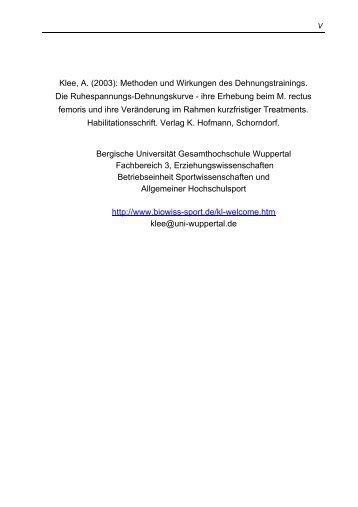 V

Klee, A. (2003): Methoden und Wirkungen des Dehnungstrainings. Die Ruhespannungs-Dehnungskurve - ihre Erhebung beim M. rectus femoris und ihre Veränderung im Rahmen kurzfristiger Treatments. Habilitationsschrift. Verlag K. Hofmann, Schorndorf.

Bergische Universität Gesamthochschule Wuppertal
Fachbereich 3, Erziehungswissenschaften
Betriebseinheit Sportwissenschaften und
Allgemeiner Hochschulsport

http://www.biowiss-sport.de/kl-welcome.htm
klee@uni-wuppertal.de